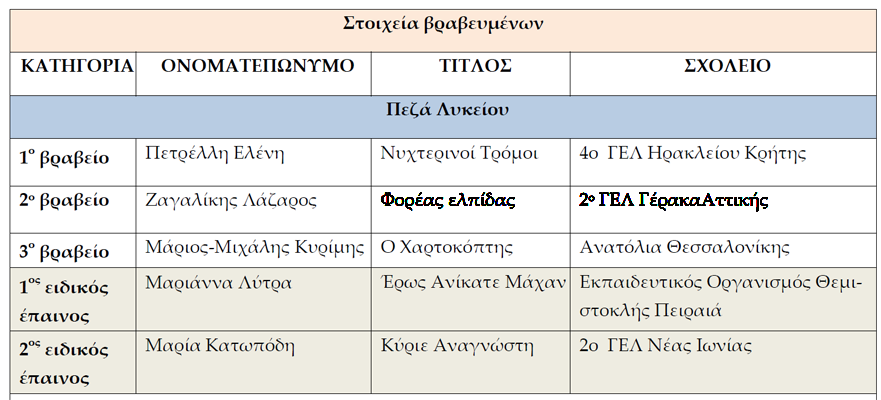 | Στοιχεία βραβευμένων | | | |
|---|---|---|---|
| ΚΑΤΗΓΟΡΙΑ | ΟΝΟΜΑΤΕΠΩΝΥΜΟ | ΤΙΤΛΟΣ | ΣΧΟΛΕΙΟ |
| Πεζά Λυκείου | | | |
| 1ο βραβείο | Πετρέλλη Ελένη | Νυχτερινοί Τρόμοι | 4ο ΓΕΛ Ηρακλείου Κρήτης |
| 2ο βραβείο | Ζαγαλίκης Λάζαρος | Φορέας ελπίδας | 2ο ΓΕΛ ΓέρακαΑττικής |
| 3ο βραβείο | Μάριος-Μιχάλης Κυρίμης | Ο Χαρτοκόπτης | Ανατόλια Θεσσαλονίκης |
| 1ος ειδικός έπαινος | Μαριάννα Λύτρα | Έρως Ανίκατε Μάχαν | Εκπαιδευτικός Οργανισμός Θεμιστοκλής Πειραιά |
| 2ος ειδικός έπαινος | Μαρία Κατωπόδη | Κύριε Αναγνώστη | 2ο ΓΕΛ Νέας Ιωνίας |